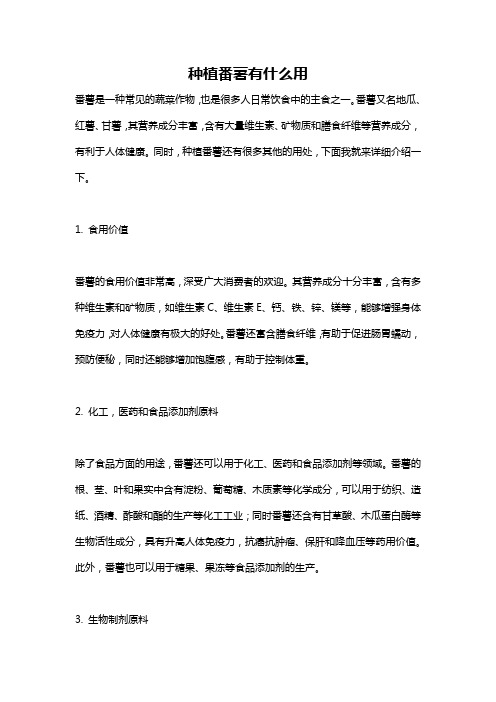 种植番薯有什么用

番薯是一种常见的蔬菜作物，也是很多人日常饮食中的主食之一。番薯又名地瓜、红薯、甘薯，其营养成分丰富，含有大量维生素、矿物质和膳食纤维等营养成分，有利于人体健康。同时，种植番薯还有很多其他的用处，下面我就来详细介绍一下。

1. 食用价值

番薯的食用价值非常高，深受广大消费者的欢迎。其营养成分十分丰富，含有多种维生素和矿物质，如维生素 C、维生素 E、钙、铁、锌、镁等，能够增强身体免疫力，对人体健康有极大的好处。番薯还富含膳食纤维，有助于促进肠胃蠕动，预防便秘，同时还能够增加饱腹感，有助于控制体重。

2. 化工，医药和食品添加剂原料

除了食品方面的用途，番薯还可以用于化工、医药和食品添加剂等领域。番薯的根、茎、叶和果实中含有淀粉、葡萄糖、木质素等化学成分，可以用于纺织、造纸、酒精、醋酸和酯的生产等化工工业；同时番薯还含有甘草酸、木瓜蛋白酶等生物活性成分，具有升高人体免疫力，抗癌抗肿瘤、保肝和降血压等药用价值。此外，番薯也可以用于糖果、果冻等食品添加剂的生产。

3. 生物制剂原料